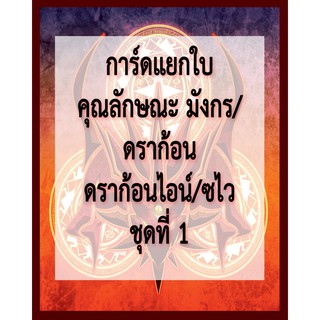 การ์ดแยกใบ
คุณลักษณะ มังกร/
ดราก้อน
ดราก้อนไอน์/ซไว
ชุดที่ 1